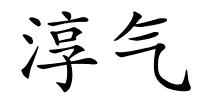 淳气